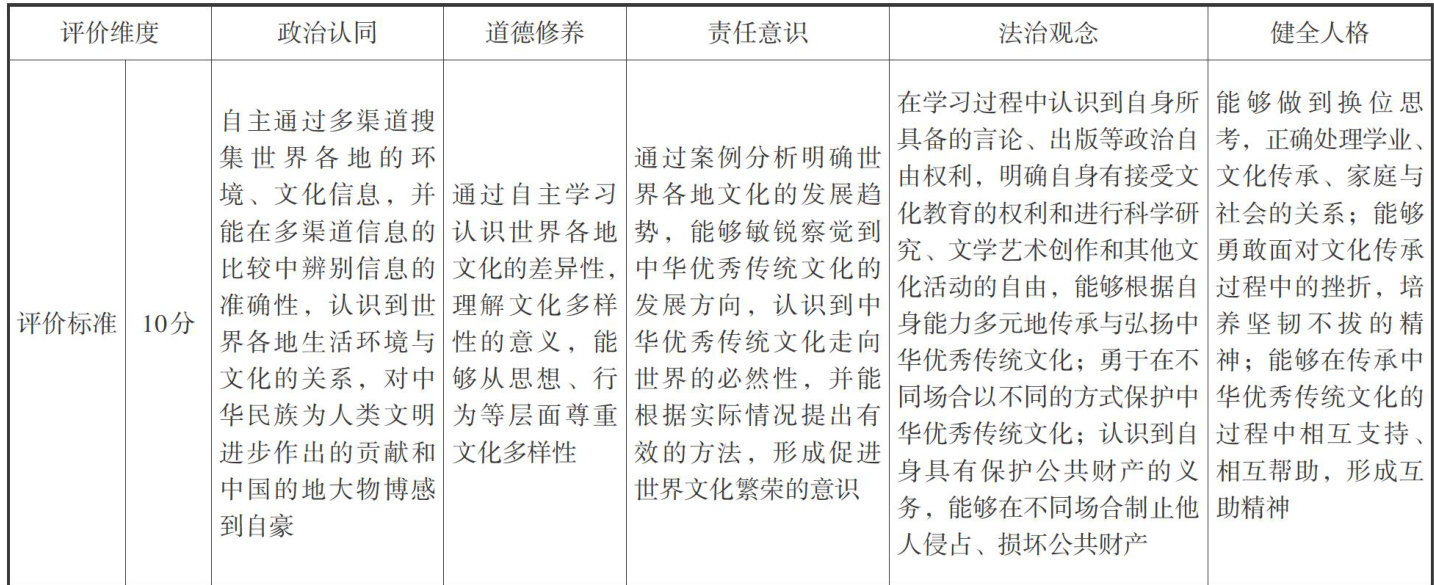 | 评价维度 | | 政治认同 | 道德修养 | 责任意识 | 法治观念 | 健全人格 |
|---|---|---|---|---|---|---|
| 评价标准 | 10分 | 自主通过多渠道搜集世界各地的环境、文化信息，并能在多渠道信息的比较中辨别信息的准确性，认识到世界各地生活环境与文化的关系，对中华民族为人类文明进步作出的贡献和中国的地大物博感到自豪 | 通过自主学习认识世界各地文化的差异性，理解文化多样性的意义，能够从思想、行为等层面尊重文化多样性 | 通过案例分析明确世界各地文化的发展趋势，能够敏锐察觉到中华优秀传统文化的发展方向，认识到中华优秀传统文化走向世界的必然性，并能根据实际情况提出有效的方法，形成促进世界文化繁荣的意识 | 在学习过程中认识到自身所具备的言论、出版等政治自由权利，明确自身有接受文化教育的权利和进行科学研究、文学艺术创作和其他文化活动的自由，能够根据自身能力多元地传承与弘扬中华优秀传统文化；勇于在不同场合以不同的方式保护中华优秀传统文化；认识到自身具有保护公共财产的义务，能够在不同场合制止他人侵占、损坏公共财产 | 能够做到换位思考，正确处理学业、文化传承、家庭与社会的关系；能够勇敢面对文化传承过程中的挫折，培养坚韧不拔的精神；能够在传承中华优秀传统文化的过程中相互支持、相互帮助，形成互助精神 |